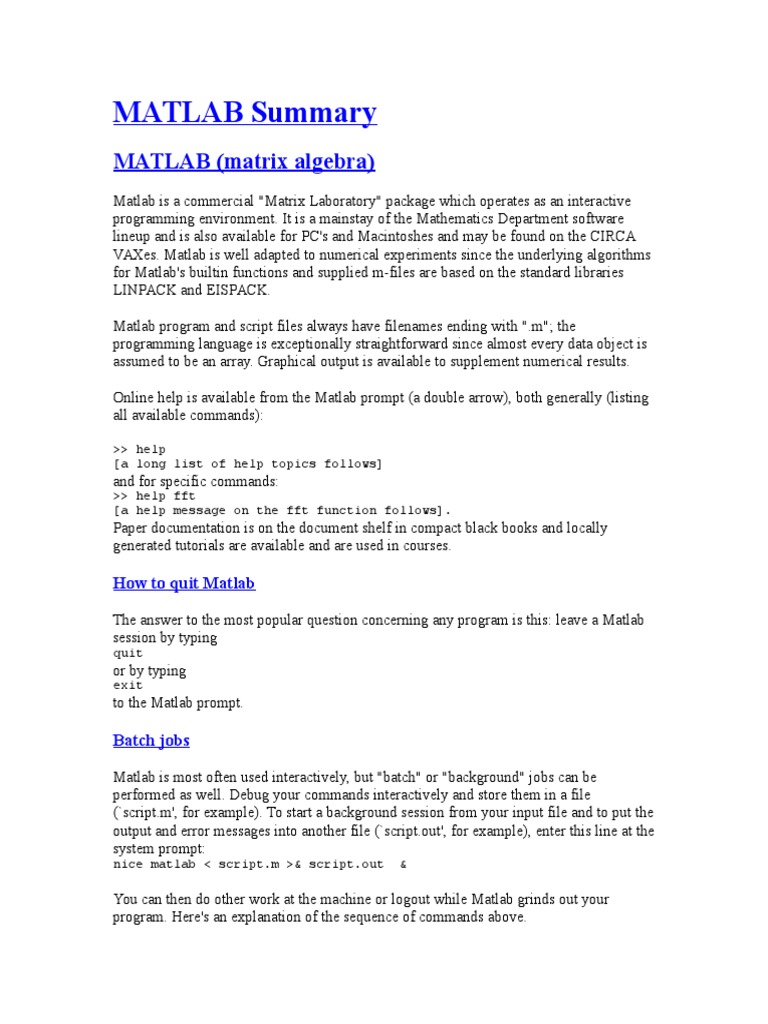 MATLAB Summary

MATLAB (matrix algebra)

Matlab is a commercial "Matrix Laboratory" package which operates as an interactive programming environment. It is a mainstay of the Mathematics Department software lineup and is also available for PC's and Macintoshes and may be found on the CIRCA VAXes. Matlab is well adapted to numerical experiments since the underlying algorithms for Matlab's builtin functions and supplied m-files are based on the standard libraries LINPACK and EISPACK.

Matlab program and script files always have filenames ending with ".m"; the programming language is exceptionally straightforward since almost every data object is assumed to be an array. Graphical output is available to supplement numerical results.

Online help is available from the Matlab prompt (a double arrow), both generally (listing all available commands):

>> help
[a long list of help topics follows]
and for specific commands:
>> help fft
[a help message on the fft function follows].
Paper documentation is on the document shelf in compact black books and locally generated tutorials are available and are used in courses.

How to quit Matlab

The answer to the most popular question concerning any program is this: leave a Matlab session by typing
quit
or by typing
exit
to the Matlab prompt.

Batch jobs

Matlab is most often used interactively, but "batch" or "background" jobs can be performed as well. Debug your commands interactively and store them in a file (`script.m', for example). To start a background session from your input file and to put the output and error messages into another file (`script.out', for example), enter this line at the system prompt:
nice matlab < script.m >& script.out &

You can then do other work at the machine or logout while Matlab grinds out your program. Here's an explanation of the sequence of commands above.